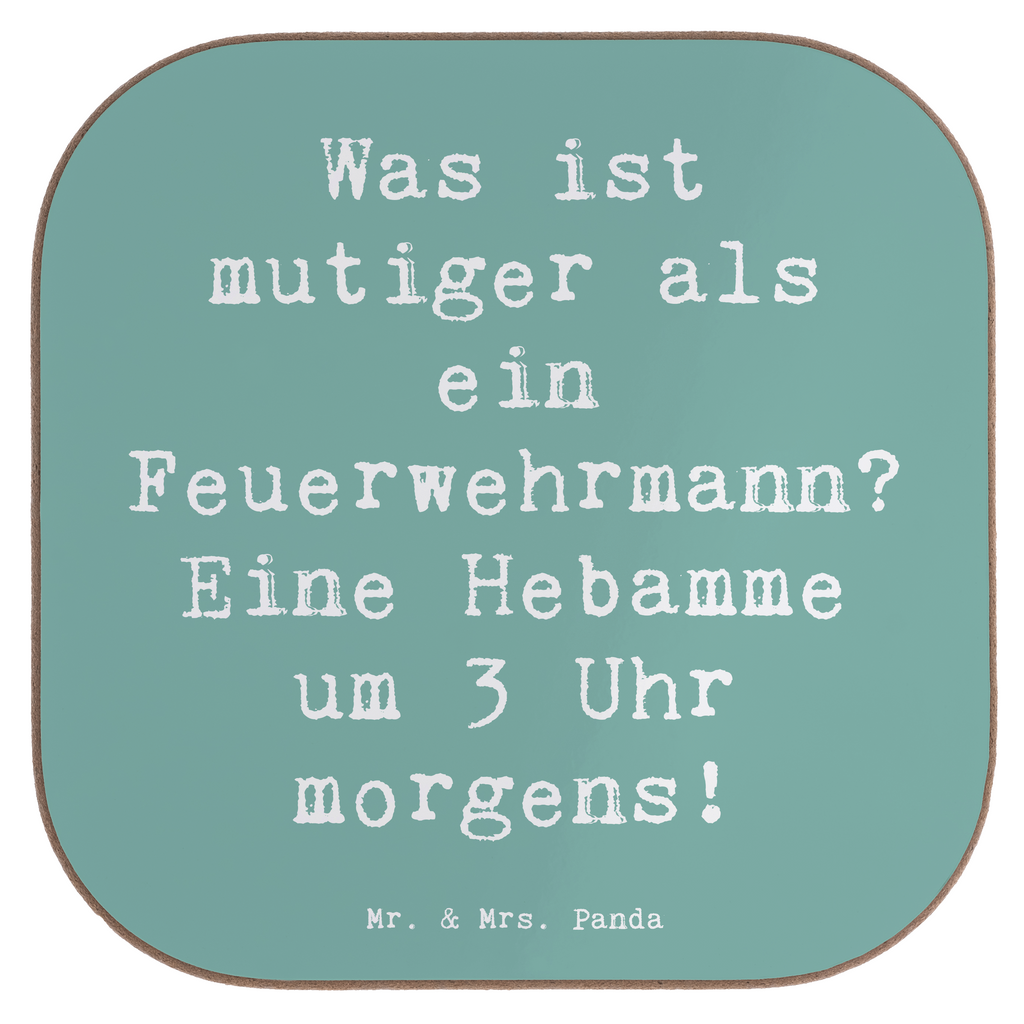 Was ist mutiger als ein Feuerwehrmann? Eine Hebamme um 3 Uhr morgens!

Mr. & Mrs. Panda